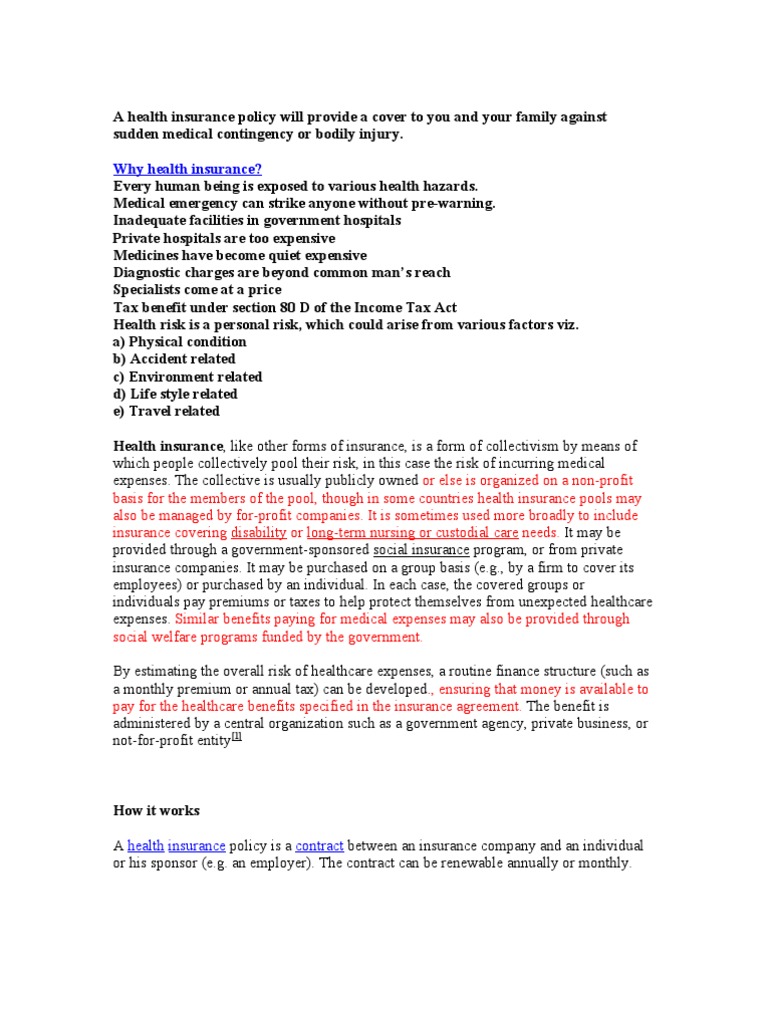 A health insurance policy will provide a cover to you and your family against sudden medical contingency or bodily injury.

Why health insurance?
Every human being is exposed to various health hazards.
Medical emergency can strike anyone without pre-warning.
Inadequate facilities in government hospitals
Private hospitals are too expensive
Medicines have become quiet expensive
Diagnostic charges are beyond common man's reach
Specialists come at a price
Tax benefit under section 80 D of the Income Tax Act
Health risk is a personal risk, which could arise from various factors viz.
a) Physical condition
b) Accident related
c) Environment related
d) Life style related
e) Travel related

Health insurance, like other forms of insurance, is a form of collectivism by means of which people collectively pool their risk, in this case the risk of incurring medical expenses. The collective is usually publicly owned or else is organized on a non-profit basis for the members of the pool, though in some countries health insurance pools may also be managed by for-profit companies. It is sometimes used more broadly to include insurance covering disability or long-term nursing or custodial care needs. It may be provided through a government-sponsored social insurance program, or from private insurance companies. It may be purchased on a group basis (e.g., by a firm to cover its employees) or purchased by an individual. In each case, the covered groups or individuals pay premiums or taxes to help protect themselves from unexpected healthcare expenses. Similar benefits paying for medical expenses may also be provided through social welfare programs funded by the government.

By estimating the overall risk of healthcare expenses, a routine finance structure (such as a monthly premium or annual tax) can be developed., ensuring that money is available to pay for the healthcare benefits specified in the insurance agreement. The benefit is administered by a central organization such as a government agency, private business, or not-for-profit entity$^{[1]}$

How it works

A health insurance policy is a contract between an insurance company and an individual or his sponsor (e.g. an employer). The contract can be renewable annually or monthly.